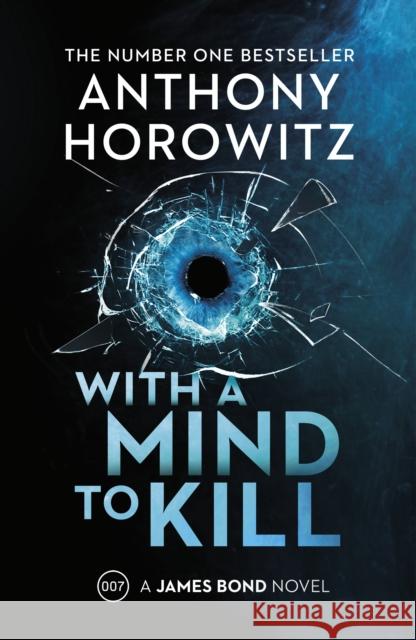 THE NUMBER ONE BESTSELLER
ANTHONY HOROWITZ

WITH A MIND TO KILL

007 A JAMES BOND NOVEL